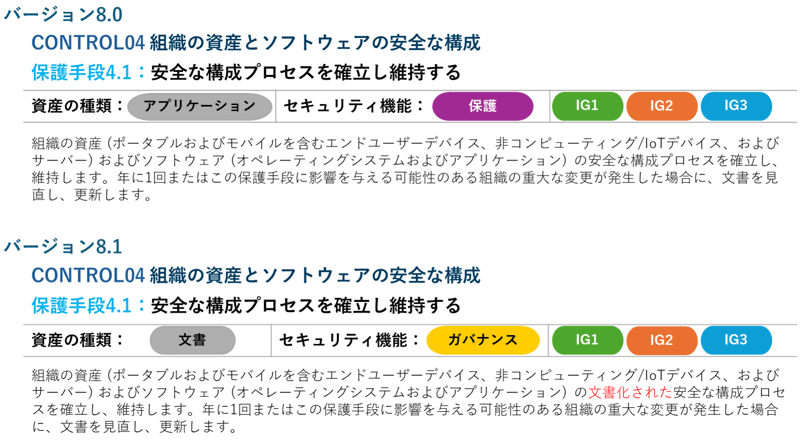 バージョン8.0

CONTROL04 組織の資産とソフトウェアの安全な構成

保護手段4.1：安全な構成プロセスを確立し維持する

資産の種類： アプリケーション セキュリティ機能： 保護 IG1 IG2 IG3

組織の資産（ポータブルおよびモバイルを含むエンドユーザーデバイス、非コンピューティング/IoTデバイス、およびサーバー）およびソフトウェア（オペレーティングシステムおよびアプリケーション）の安全な構成プロセスを確立し、維持します。年に1回またはこの保護手段に影響を与える可能性のある組織の重大な変更が発生した場合に、文書を見直し、更新します。

バージョン8.1

CONTROL04 組織の資産とソフトウェアの安全な構成

保護手段4.1：安全な構成プロセスを確立し維持する

資産の種類： 文書 セキュリティ機能： ガバナンス IG1 IG2 IG3

組織の資産（ポータブルおよびモバイルを含むエンドユーザーデバイス、非コンピューティング/IoTデバイス、およびサーバー）およびソフトウェア（オペレーティングシステムおよびアプリケーション）の文書化された安全な構成プロセスを確立し、維持します。年に1回またはこの保護手段に影響を与える可能性のある組織の重大な変更が発生した場合に、文書を見直し、更新します。